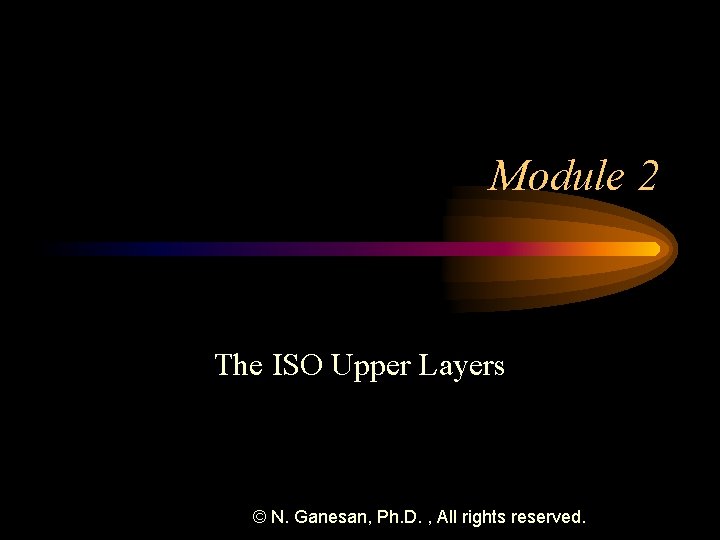 Module 2

The ISO Upper Layers

© N. Ganesan, Ph.D. , All rights reserved.